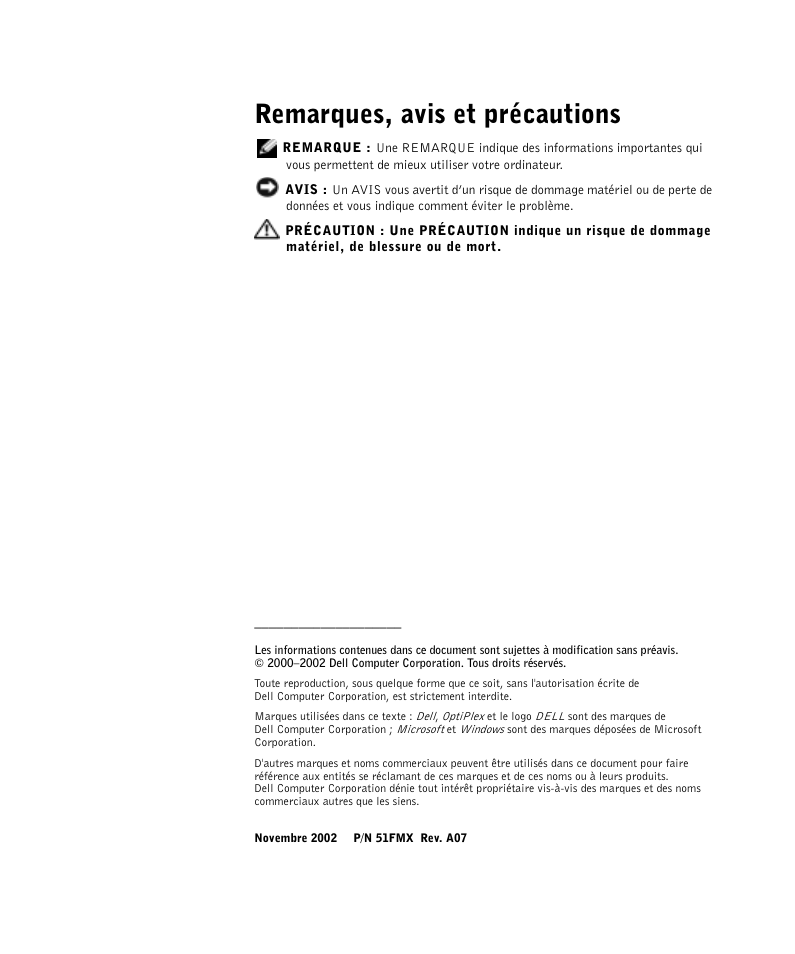 Remarques, avis et précautions

REMARQUE : Une REMARQUE indique des informations importantes qui vous permettent de mieux utiliser votre ordinateur.

AVIS : Un AVIS vous avertit d'un risque de dommage matériel ou de perte de données et vous indique comment éviter le problème.

PRÉCAUTION : Une PRÉCAUTION indique un risque de dommage matériel, de blessure ou de mort.

Les informations contenues dans ce document sont sujettes à modification sans préavis.
© 2000–2002 Dell Computer Corporation. Tous droits réservés.

Toute reproduction, sous quelque forme que ce soit, sans l'autorisation écrite de Dell Computer Corporation, est strictement interdite.

Marques utilisées dans ce texte : Dell, OptiPlex et le logo DELL sont des marques de Dell Computer Corporation ; Microsoft et Windows sont des marques déposées de Microsoft Corporation.

D'autres marques et noms commerciaux peuvent être utilisés dans ce document pour faire référence aux entités se réclamant de ces marques et de ces noms ou à leurs produits. Dell Computer Corporation dénie tout intérêt propriétaire vis-à-vis des marques et des noms commerciaux autres que les siens.

Novembre 2002 P/N 51FMX Rev. A07